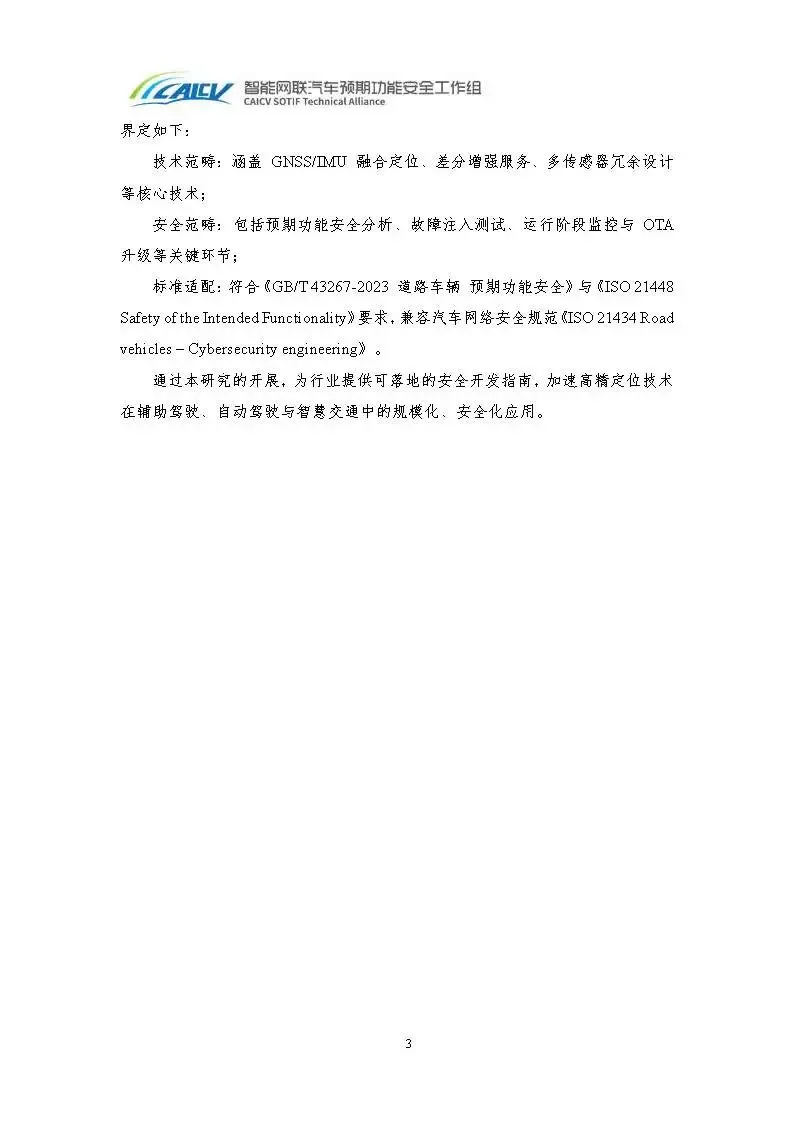 CAICV 智能网联汽车预期功能安全工作组
CAICV SOTIF Technical Alliance

界定如下：

技术范畴：涵盖 GNSS/IMU 融合定位、差分增强服务、多传感器冗余设计等核心技术；

安全范畴：包括预期功能安全分析、故障注入测试、运行阶段监控与 OTA 升级等关键环节；

标准适配：符合《GB/T 43267-2023 道路车辆 预期功能安全》与《ISO 21448 Safety of the Intended Functionality》要求，兼容汽车网络安全规范《ISO 21434 Road vehicles – Cybersecurity engineering》。

通过本研究的开展，为行业提供可落地的安全开发指南，加速高精定位技术在辅助驾驶、自动驾驶与智慧交通中的规模化、安全化应用。

3